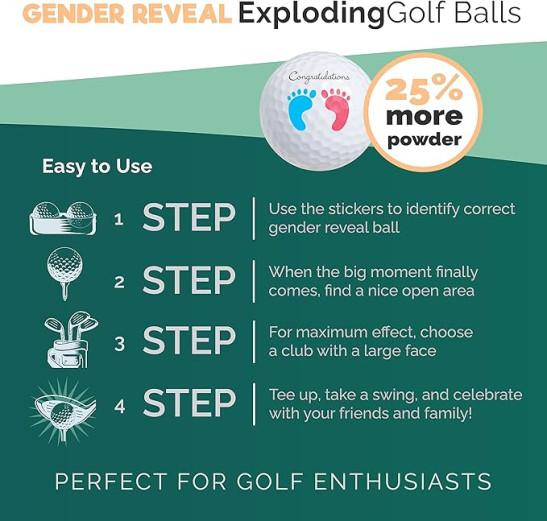 GENDER REVEAL ExplodingGolf Balls

Congratulations

25% more powder

Easy to Use

1 STEP Use the stickers to identify correct gender reveal ball

2 STEP When the big moment finally comes, find a nice open area

3 STEP For maximum effect, choose a club with a large face

4 STEP Tee up, take a swing, and celebrate with your friends and family!

PERFECT FOR GOLF ENTHUSIASTS